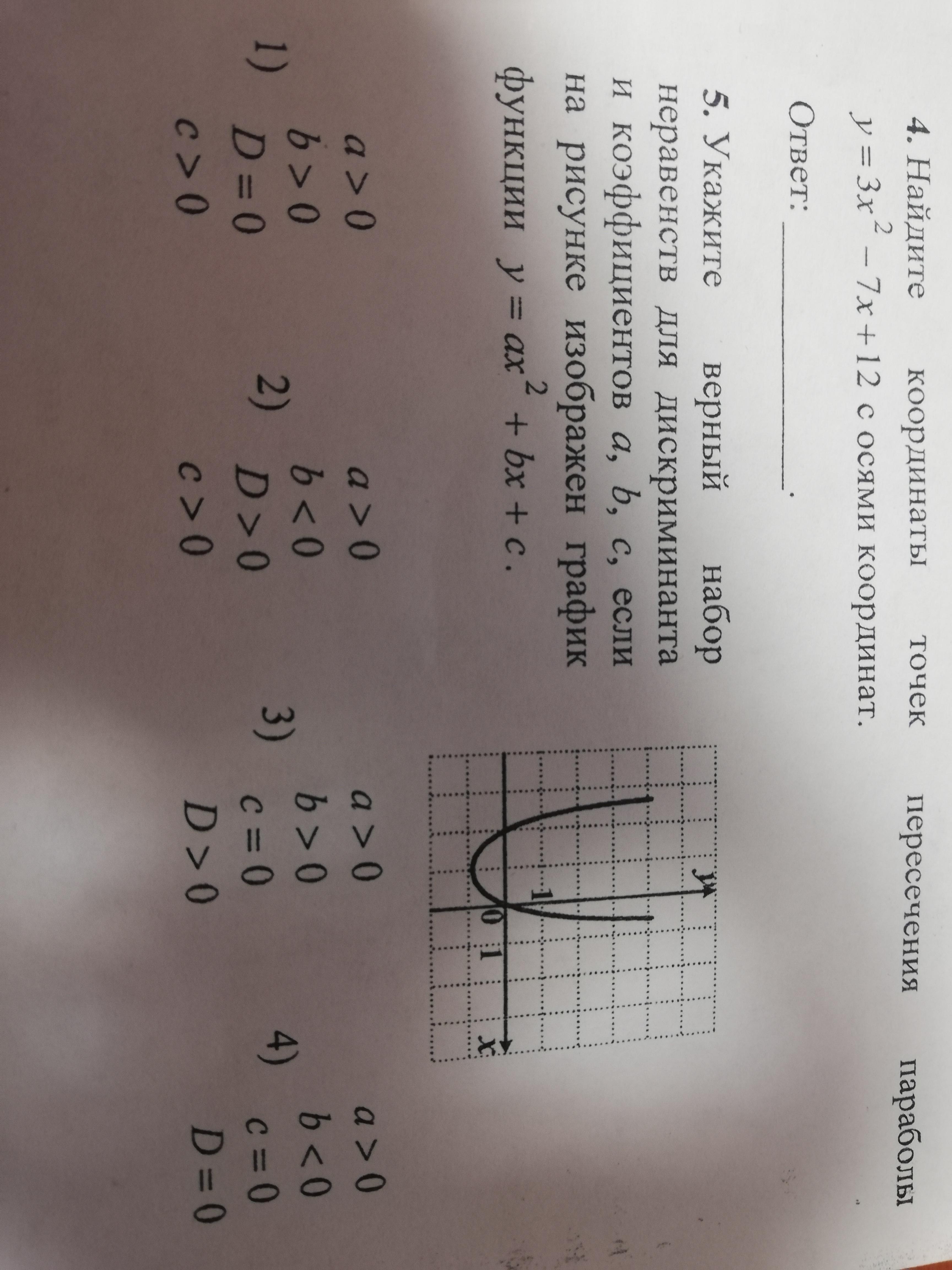 4. Найдите координаты точек пересечения параболы $y = 3x^2 - 7x + 12$ с осями координат.

Ответ: ____.

5. Укажите верный набор неравенств для дискриминанта и коэффициентов a, b, c, если на рисунке изображен график функции $y = ax^2 + bx + c$.

y
1
0 1
x

1) $a > 0$
$b > 0$
$D = 0$
$c > 0$

2) $a > 0$
$b < 0$
$D > 0$
$c > 0$

3) $a > 0$
$b > 0$
$c = 0$
$D > 0$

4) $a > 0$
$b < 0$
$c = 0$
$D = 0$